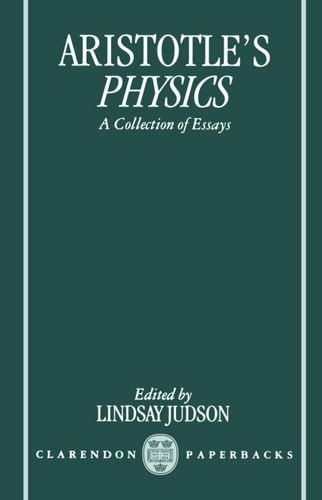 ARISTOTLE'S
PHYSICS
A Collection of Essays

Edited by
LINDSAY JUDSON

CLARENDON PAPERBACKS